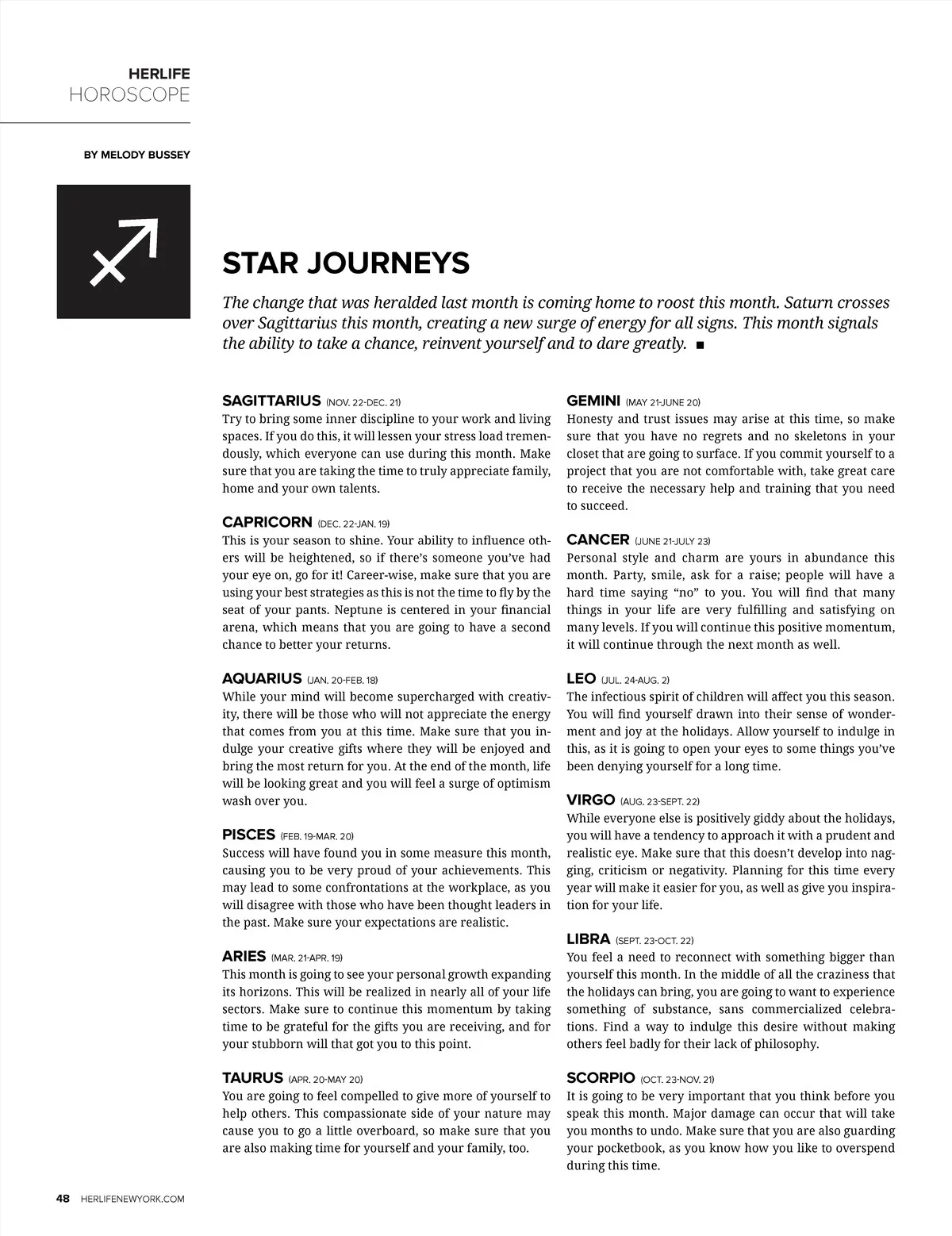 HERLIFE
HOROSCOPE

BY MELODY BUSSEY

STAR JOURNEYS

The change that was heralded last month is coming home to roost this month. Saturn crosses over Sagittarius this month, creating a new surge of energy for all signs. This month signals the ability to take a chance, reinvent yourself and to dare greatly. ■

SAGITTARIUS (NOV. 22-DEC. 21)
Try to bring some inner discipline to your work and living spaces. If you do this, it will lessen your stress load tremendously, which everyone can use during this month. Make sure that you are taking the time to truly appreciate family, home and your own talents.

CAPRICORN (DEC. 22-JAN. 19)
This is your season to shine. Your ability to influence others will be heightened, so if there's someone you've had your eye on, go for it! Career-wise, make sure that you are using your best strategies as this is not the time to fly by the seat of your pants. Neptune is centered in your financial arena, which means that you are going to have a second chance to better your returns.

AQUARIUS (JAN. 20-FEB. 18)
While your mind will become supercharged with creativity, there will be those who will not appreciate the energy that comes from you at this time. Make sure that you indulge your creative gifts where they will be enjoyed and bring the most return for you. At the end of the month, life will be looking great and you will feel a surge of optimism wash over you.

PISCES (FEB. 19-MAR. 20)
Success will have found you in some measure this month, causing you to be very proud of your achievements. This may lead to some confrontations at the workplace, as you will disagree with those who have been thought leaders in the past. Make sure your expectations are realistic.

ARIES (MAR. 21-APR. 19)
This month is going to see your personal growth expanding its horizons. This will be realized in nearly all of your life sectors. Make sure to continue this momentum by taking time to be grateful for the gifts you are receiving, and for your stubborn will that got you to this point.

TAURUS (APR. 20-MAY 20)
You are going to feel compelled to give more of yourself to help others. This compassionate side of your nature may cause you to go a little overboard, so make sure that you are also making time for yourself and your family, too.

GEMINI (MAY 21-JUNE 20)
Honesty and trust issues may arise at this time, so make sure that you have no regrets and no skeletons in your closet that are going to surface. If you commit yourself to a project that you are not comfortable with, take great care to receive the necessary help and training that you need to succeed.

CANCER (JUNE 21-JULY 23)
Personal style and charm are yours in abundance this month. Party, smile, ask for a raise; people will have a hard time saying "no" to you. You will find that many things in your life are very fulfilling and satisfying on many levels. If you will continue this positive momentum, it will continue through the next month as well.

LEO (JUL. 24-AUG. 2)
The infectious spirit of children will affect you this season. You will find yourself drawn into their sense of wonderment and joy at the holidays. Allow yourself to indulge in this, as it is going to open your eyes to some things you've been denying yourself for a long time.

VIRGO (AUG. 23-SEPT. 22)
While everyone else is positively giddy about the holidays, you will have a tendency to approach it with a prudent and realistic eye. Make sure that this doesn't develop into nagging, criticism or negativity. Planning for this time every year will make it easier for you, as well as give you inspiration for your life.

LIBRA (SEPT. 23-OCT. 22)
You feel a need to reconnect with something bigger than yourself this month. In the middle of all the craziness that the holidays can bring, you are going to want to experience something of substance, sans commercialized celebrations. Find a way to indulge this desire without making others feel badly for their lack of philosophy.

SCORPIO (OCT. 23-NOV. 21)
It is going to be very important that you think before you speak this month. Major damage can occur that will take you months to undo. Make sure that you are also guarding your pocketbook, as you know how you like to overspend during this time.

48 HERLIFENEWYORK.COM